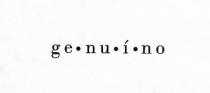 ge•nu•í•no